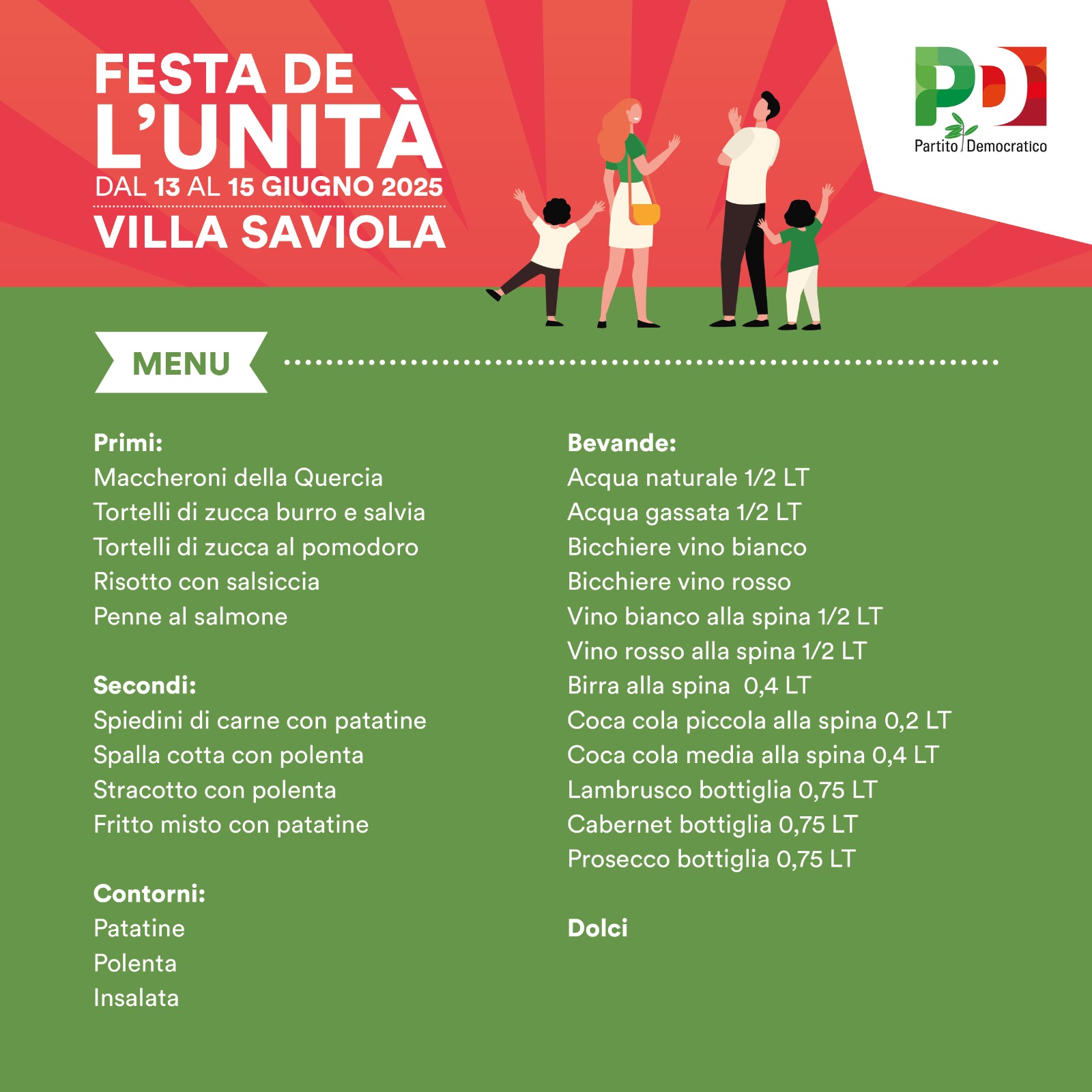 FESTA DE
L'UNITÀ
DAL 13 AL 15 GIUGNO 2025
VILLA SAVIOLA

PD
Partito Democratico

MENU

Primi:
Maccheroni della Quercia
Tortelli di zucca burro e salvia
Tortelli di zucca al pomodoro
Risotto con salsiccia
Penne al salmone

Secondi:
Spiedini di carne con patatine
Spalla cotta con polenta
Stracotto con polenta
Fritto misto con patatine

Contorni:
Patatine
Polenta
Insalata

Bevande:
Acqua naturale 1/2 LT
Acqua gassata 1/2 LT
Bicchiere vino bianco
Bicchiere vino rosso
Vino bianco alla spina 1/2 LT
Vino rosso alla spina 1/2 LT
Birra alla spina 0,4 LT
Coca cola piccola alla spina 0,2 LT
Coca cola media alla spina 0,4 LT
Lambrusco bottiglia 0,75 LT
Cabernet bottiglia 0,75 LT
Prosecco bottiglia 0,75 LT

Dolci